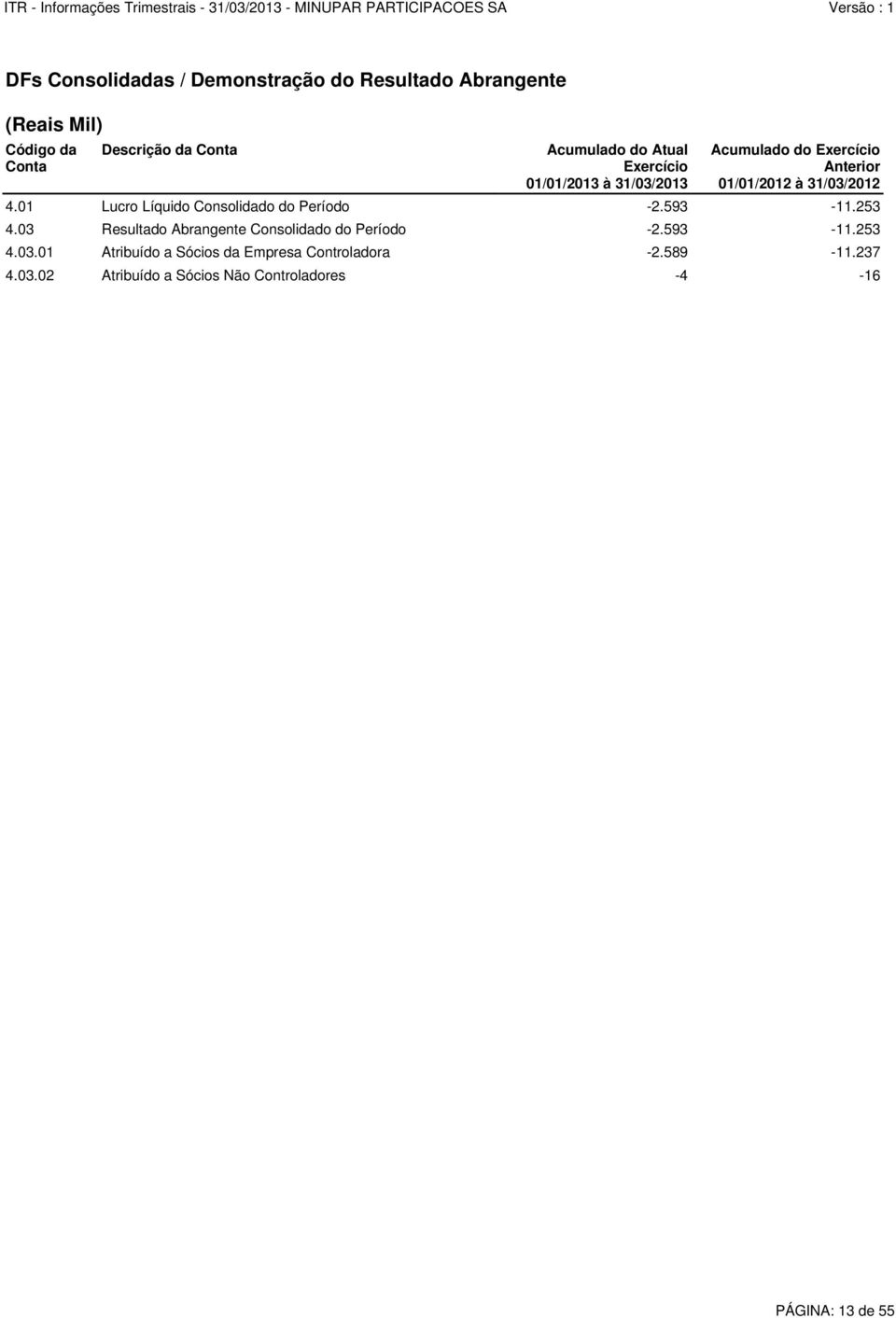 ITR - Informações Trimestrais - 31/03/2013 - MINUPAR PARTICIPACOES SA Versão : 1

DFs Consolidadas / Demonstração do Resultado Abrangente

(Reais Mil)

| Código da Conta | Descrição da Conta | Acumulado do Atual Exercício 01/01/2013 à 31/03/2013 | Acumulado do Exercício Anterior 01/01/2012 à 31/03/2012 |
|---|---|---|---|
| 4.01 | Lucro Líquido Consolidado do Período | -2.593 | -11.253 |
| 4.03 | Resultado Abrangente Consolidado do Período | -2.593 | -11.253 |
| 4.03.01 | Atribuído a Sócios da Empresa Controladora | -2.589 | -11.237 |
| 4.03.02 | Atribuído a Sócios Não Controladores | -4 | -16 |

PÁGINA: 13 de 55